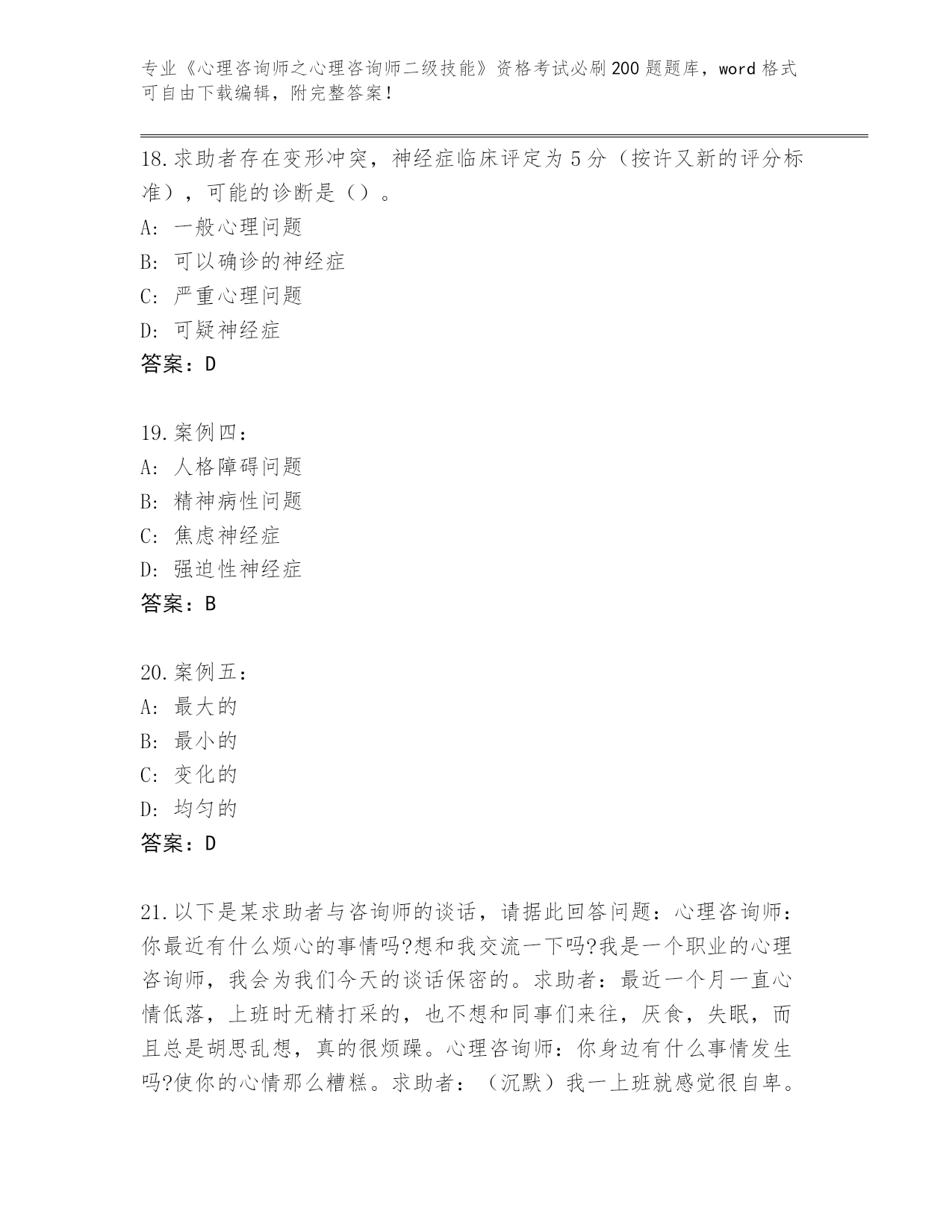 专业《心理咨询师之心理咨询师二级技能》资格考试必刷200题题库，word格式可自由下载编辑，附完整答案！

18.求助者存在变形冲突，神经症临床评定为5分（按许又新的评分标准），可能的诊断是（）。
A: 一般心理问题
B: 可以确诊的神经症
C: 严重心理问题
D: 可疑神经症
答案：D

19.案例四：
A: 人格障碍问题
B: 精神病性问题
C: 焦虑神经症
D: 强迫性神经症
答案：B

20.案例五：
A: 最大的
B: 最小的
C: 变化的
D: 均匀的
答案：D

21.以下是某求助者与咨询师的谈话，请据此回答问题：心理咨询师：你最近有什么烦心的事情吗?想和我交流一下吗?我是一个职业的心理咨询师，我会为我们今天的谈话保密的。求助者：最近一个月一直心情低落，上班时无精打采的，也不想和同事们来往，厌食，失眠，而且总是胡思乱想，真的很烦躁。心理咨询师：你身边有什么事情发生吗?使你的心情那么糟糕。求助者：（沉默）我一上班就感觉很自卑。